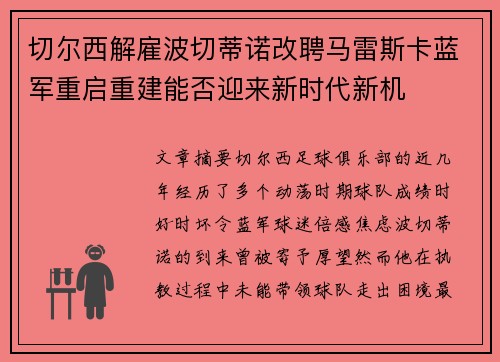 切尔西解雇波切蒂诺改聘马雷斯卡蓝军重启重建能否迎来新时代新机

文章摘要切尔西足球俱乐部的近几年经历了多个动荡时期球队成绩时好时坏令蓝军球迷倍感焦虑波切蒂诺的到来曾被寄予厚望然而他在执教过程中未能带领球队走出困境最